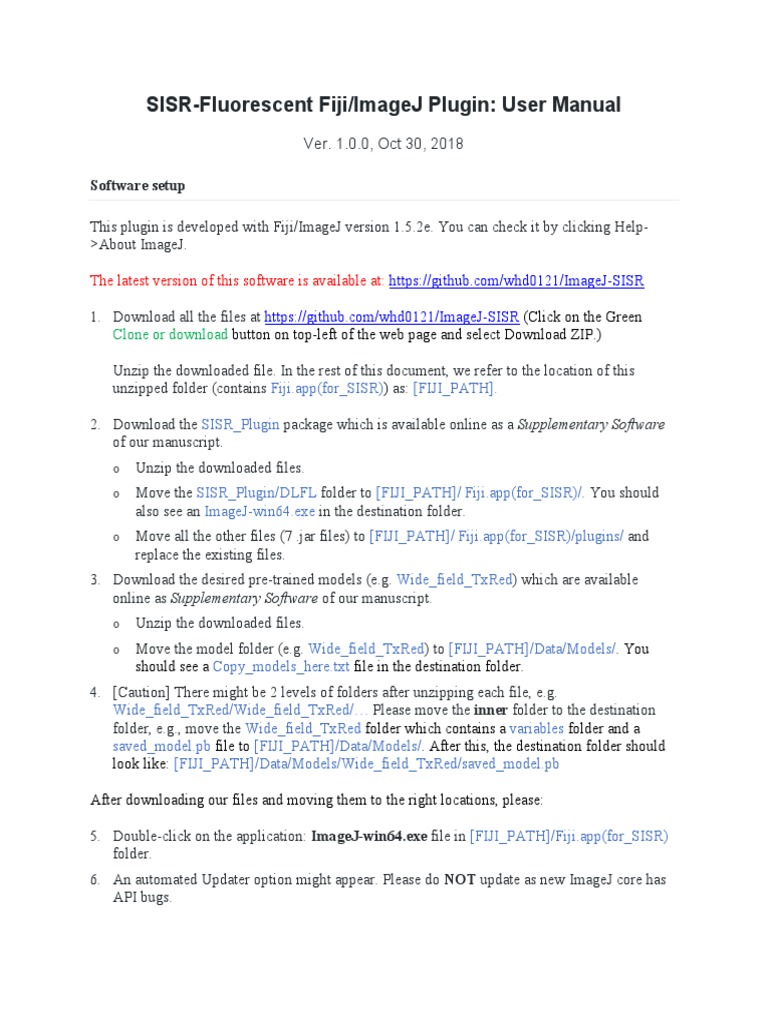 SISR-Fluorescent Fiji/ImageJ Plugin: User Manual

Ver. 1.0.0, Oct 30, 2018

Software setup

This plugin is developed with Fiji/ImageJ version 1.5.2e. You can check it by clicking Help->About ImageJ.

The latest version of this software is available at: https://github.com/whd0121/ImageJ-SISR

1. Download all the files at https://github.com/whd0121/ImageJ-SISR (Click on the Green Clone or download button on top-left of the web page and select Download ZIP.)

Unzip the downloaded file. In the rest of this document, we refer to the location of this unzipped folder (contains Fiji.app(for_SISR)) as: [FIJI_PATH].

2. Download the SISR_Plugin package which is available online as a Supplementary Software of our manuscript.

o Unzip the downloaded files.

o Move the SISR_Plugin/DLFL folder to [FIJI_PATH]/ Fiji.app(for_SISR)/. You should also see an ImageJ-win64.exe in the destination folder.

o Move all the other files (7 .jar files) to [FIJI_PATH]/ Fiji.app(for_SISR)/plugins/ and replace the existing files.

3. Download the desired pre-trained models (e.g. Wide_field_TxRed) which are available online as Supplementary Software of our manuscript.

o Unzip the downloaded files.

o Move the model folder (e.g. Wide_field_TxRed) to [FIJI_PATH]/Data/Models/. You should see a Copy_models_here.txt file in the destination folder.

4. [Caution] There might be 2 levels of folders after unzipping each file, e.g. Wide_field_TxRed/Wide_field_TxRed/… Please move the inner folder to the destination folder, e.g., move the Wide_field_TxRed folder which contains a variables folder and a saved_model.pb file to [FIJI_PATH]/Data/Models/. After this, the destination folder should look like: [FIJI_PATH]/Data/Models/Wide_field_TxRed/saved_model.pb

After downloading our files and moving them to the right locations, please:

5. Double-click on the application: ImageJ-win64.exe file in [FIJI_PATH]/Fiji.app(for_SISR) folder.

6. An automated Updater option might appear. Please do NOT update as new ImageJ core has API bugs.